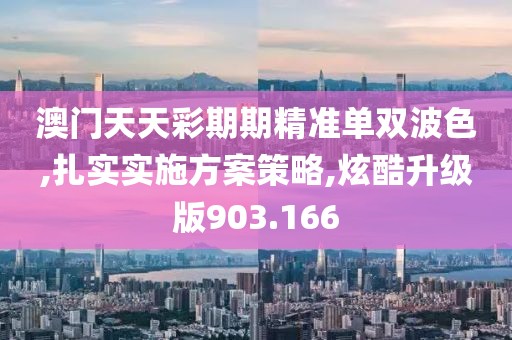 澳门天天彩期期精准单双波色,扎实实施方案策略,炫酷升级版903.166